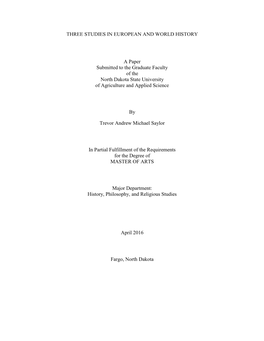 THREE STUDIES IN EUROPEAN AND WORLD HISTORY

A Paper
Submitted to the Graduate Faculty
of the
North Dakota State University
of Agriculture and Applied Science

By

Trevor Andrew Michael Saylor

In Partial Fulfillment of the Requirements
for the Degree of
MASTER OF ARTS

Major Department:
History, Philosophy, and Religious Studies

April 2016

Fargo, North Dakota